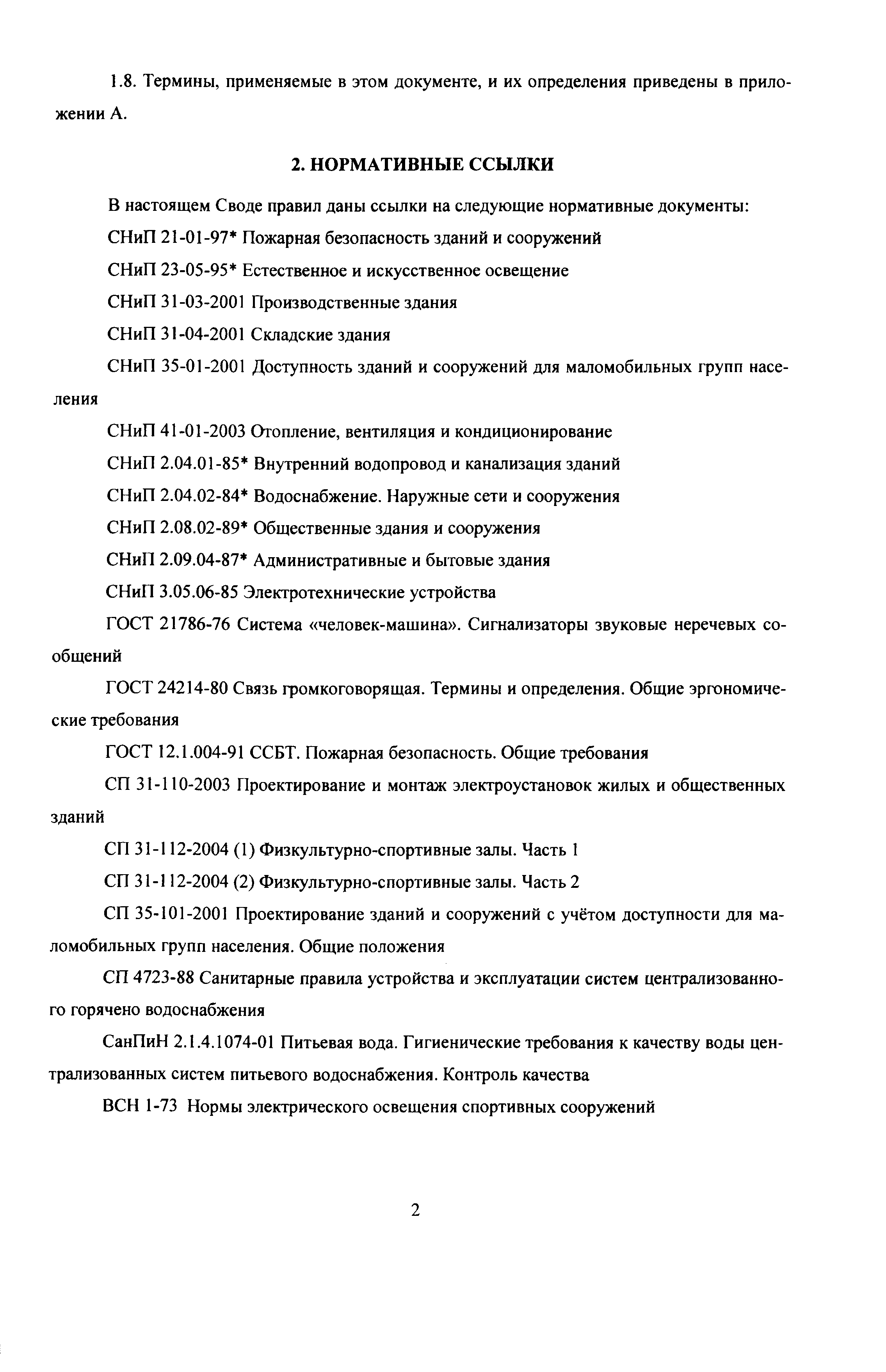 1.8. Термины, применяемые в этом документе, и их определения приведены в приложении А.

2. НОРМАТИВНЫЕ ССЫЛКИ

В настоящем Своде правил даны ссылки на следующие нормативные документы:

СНиП 21-01-97* Пожарная безопасность зданий и сооружений

СНиП 23-05-95* Естественное и искусственное освещение

СНиП 31-03-2001 Производственные здания

СНиП 31-04-2001 Складские здания

СНиП 35-01-2001 Доступность зданий и сооружений для маломобильных групп населения

СНиП 41-01-2003 Отопление, вентиляция и кондиционирование

СНиП 2.04.01-85* Внутренний водопровод и канализация зданий

СНиП 2.04.02-84* Водоснабжение. Наружные сети и сооружения

СНиП 2.08.02-89* Общественные здания и сооружения

СНиП 2.09.04-87* Административные и бытовые здания

СНиП 3.05.06-85 Электротехнические устройства

ГОСТ 21786-76 Система «человек-машина». Сигнализаторы звуковые неречевых сообщений

ГОСТ 24214-80 Связь громкоговорящая. Термины и определения. Общие эргономические требования

ГОСТ 12.1.004-91 ССБТ. Пожарная безопасность. Общие требования

СП 31-110-2003 Проектирование и монтаж электроустановок жилых и общественных зданий

СП 31-112-2004 (1) Физкультурно-спортивные залы. Часть 1

СП 31-112-2004 (2) Физкультурно-спортивные залы. Часть 2

СП 35-101-2001 Проектирование зданий и сооружений с учётом доступности для маломобильных групп населения. Общие положения

СП 4723-88 Санитарные правила устройства и эксплуатации систем централизованного горячено водоснабжения

СанПиН 2.1.4.1074-01 Питьевая вода. Гигиенические требования к качеству воды централизованных систем питьевого водоснабжения. Контроль качества

ВСН 1-73 Нормы электрического освещения спортивных сооружений

2